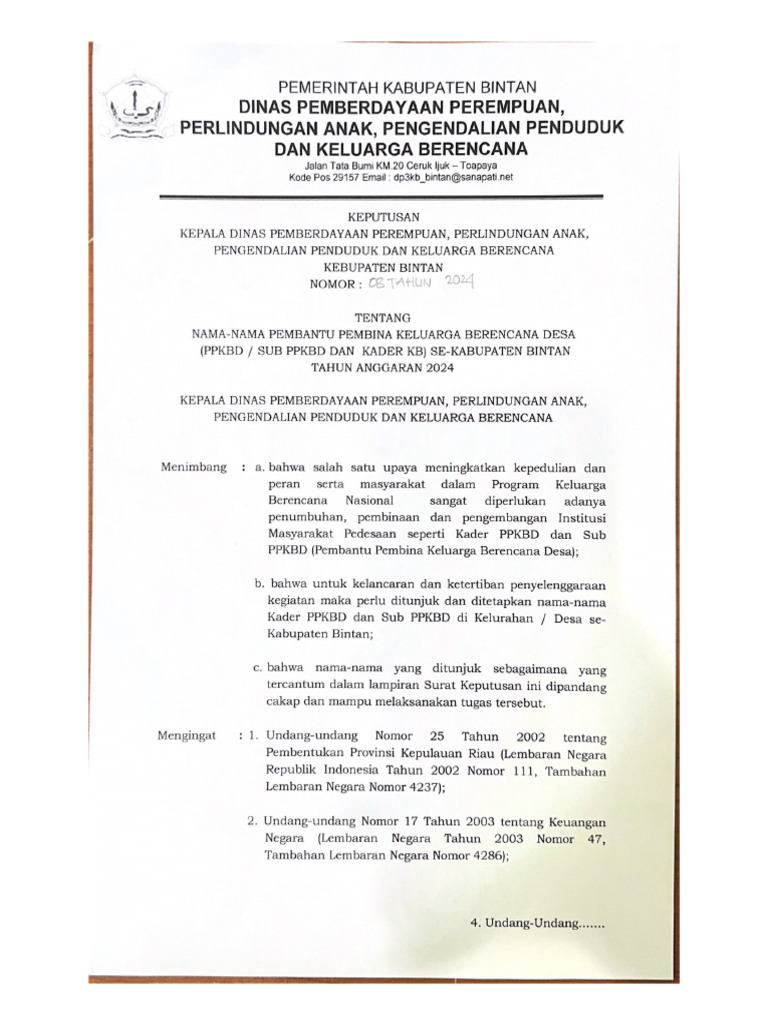 PEMERINTAH KABUPATEN BINTAN
DINAS PEMBERDAYAAN PEREMPUAN, PERLINDUNGAN ANAK, PENGENDALIAN PENDUDUK DAN KELUARGA BERENCANA
Jalan Tata Bumi KM.20 Ceruk Ijuk – Toapaya
Kode Pos 29157 Email : dp3kb_bintan@sanapati.net

KEPUTUSAN
KEPALA DINAS PEMBERDAYAAN PEREMPUAN, PERLINDUNGAN ANAK, PENGENDALIAN PENDUDUK DAN KELUARGA BERENCANA
KEBUPATEN BINTAN
NOMOR : 08 TAHUN 2024

TENTANG
NAMA-NAMA PEMBANTU PEMBINA KELUARGA BERENCANA DESA (PPKBD / SUB PPKBD DAN KADER KB) SE-KABUPATEN BINTAN
TAHUN ANGGARAN 2024

KEPALA DINAS PEMBERDAYAAN PEREMPUAN, PERLINDUNGAN ANAK, PENGENDALIAN PENDUDUK DAN KELUARGA BERENCANA

Menimbang : a. bahwa salah satu upaya meningkatkan kepedulian dan peran serta masyarakat dalam Program Keluarga Berencana Nasional sangat diperlukan adanya penumbuhan, pembinaan dan pengembangan Institusi Masyarakat Pedesaan seperti Kader PPKBD dan Sub PPKBD (Pembantu Pembina Keluarga Berencana Desa);

b. bahwa untuk kelancaran dan ketertiban penyelenggaraan kegiatan maka perlu ditunjuk dan ditetapkan nama-nama Kader PPKBD dan Sub PPKBD di Kelurahan / Desa se-Kabupaten Bintan;

c. bahwa nama-nama yang ditunjuk sebagaimana yang tercantum dalam lampiran Surat Keputusan ini dipandang cakap dan mampu melaksanakan tugas tersebut.

Mengingat : 1. Undang-undang Nomor 25 Tahun 2002 tentang Pembentukan Provinsi Kepulauan Riau (Lembaran Negara Republik Indonesia Tahun 2002 Nomor 111, Tambahan Lembaran Negara Nomor 4237);

2. Undang-undang Nomor 17 Tahun 2003 tentang Keuangan Negara (Lembaran Negara Tahun 2003 Nomor 47, Tambahan Lembaran Negara Nomor 4286);

4. Undang-Undang.......